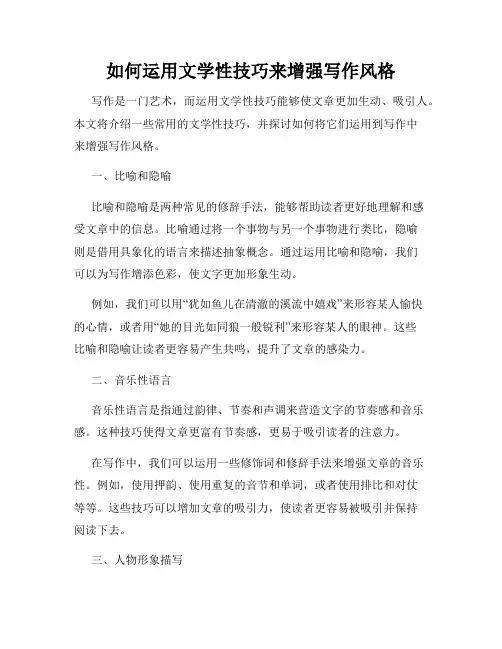 如何运用文学性技巧来增强写作风格

写作是一门艺术，而运用文学性技巧能够使文章更加生动、吸引人。本文将介绍一些常用的文学性技巧，并探讨如何将它们运用到写作中来增强写作风格。

一、比喻和隐喻

比喻和隐喻是两种常见的修辞手法，能够帮助读者更好地理解和感受文章中的信息。比喻通过将一个事物与另一个事物进行类比，隐喻则是借用具象化的语言来描述抽象概念。通过运用比喻和隐喻，我们可以为写作增添色彩，使文字更加形象生动。

例如，我们可以用“犹如鱼儿在清澈的溪流中嬉戏”来形容某人愉快的心情，或者用“她的目光如同狼一般锐利”来形容某人的眼神。这些比喻和隐喻让读者更容易产生共鸣，提升了文章的感染力。

二、音乐性语言

音乐性语言是指通过韵律、节奏和声调来营造文字的节奏感和音乐感。这种技巧使得文章更富有节奏感，更易于吸引读者的注意力。

在写作中，我们可以运用一些修饰词和修辞手法来增强文章的音乐性。例如，使用押韵、使用重复的音节和单词，或者使用排比和对仗等等。这些技巧可以增加文章的吸引力，使读者更容易被吸引并保持阅读下去。

三、人物形象描写